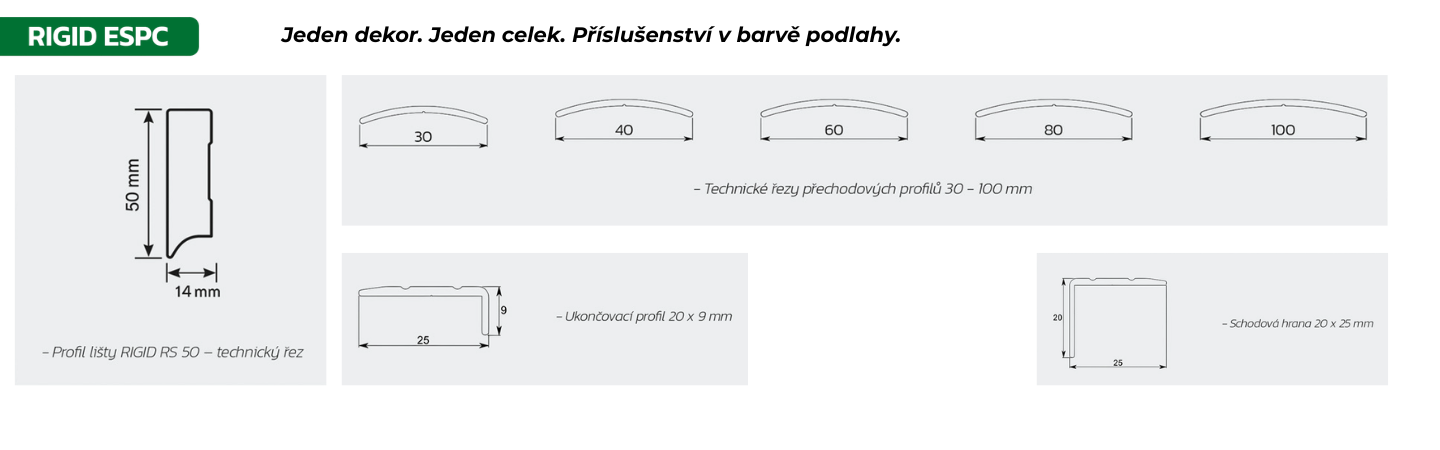 RIGID ESPC

Jeden dekor. Jeden celek. Příslušenství v barvě podlahy.

50 mm

14 mm

– Profil lišty RIGID RS 50 – technický řez

30

40

60

80

100

– Technické řezy přechodových profilů 30 – 100 mm

9

25

– Ukončovací profil 20 x 9 mm

20

25

– Schodová hrana 20 x 25 mm